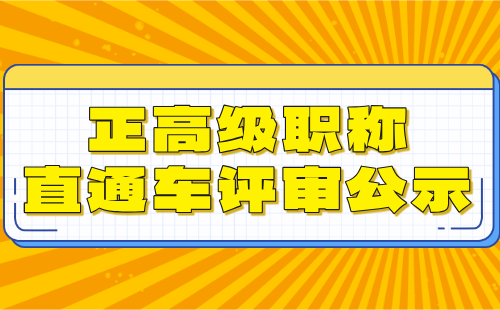 正高级职称
直通车评审公示